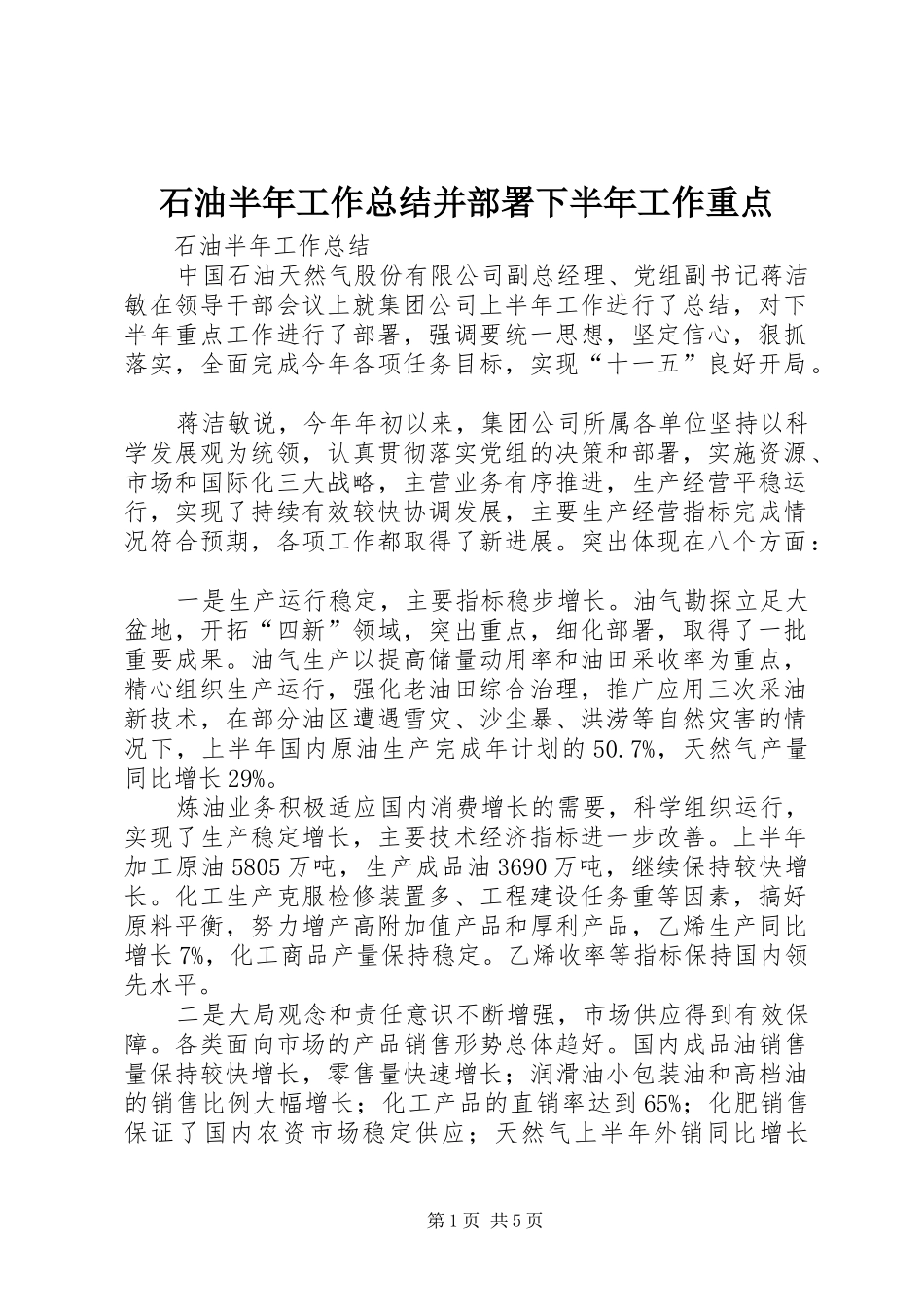 石油半年工作总结并部署下半年工作重点

石油半年工作总结

中国石油天然气股份有限公司副总经理、党组副书记蒋洁敏在领导干部会议上就集团公司上半年工作进行了总结，对下半年重点工作进行了部署，强调要统一思想，坚定信心，狠抓落实，全面完成今年各项任务目标，实现“十一五”良好开局。

蒋洁敏说，今年年初以来，集团公司所属各单位坚持以科学发展观为统领，认真贯彻落实党组的决策和部署，实施资源、市场和国际化三大战略，主营业务有序推进，生产经营平稳运行，实现了持续有效较快协调发展，主要生产经营指标完成情况符合预期，各项工作都取得了新进展。突出体现在八个方面：

一是生产运行稳定，主要指标稳步增长。油气勘探立足大盆地，开拓“四新”领域，突出重点，细化部署，取得了一批重要成果。油气生产以提高储量动用率和油田采收率为重点，精心组织生产运行，强化老油田综合治理，推广应用三次采油新技术，在部分油区遭遇雪灾、沙尘暴、洪涝等自然灾害的情况下，上半年国内原油生产完成年计划的50.7%，天然气产量同比增长29%。

炼油业务积极适应国内消费增长的需要，科学组织运行，实现了生产稳定增长，主要技术经济指标进一步改善。上半年加工原油5805万吨，生产成品油3690万吨，继续保持较快增长。化工生产克服检修装置多、工程建设任务重等因素，搞好原料平衡，努力增产高附加值产品和厚利产品，乙烯生产同比增长7%，化工商品产量保持稳定。乙烯收率等指标保持国内领先水平。

二是大局观念和责任意识不断增强，市场供应得到有效保障。各类面向市场的产品销售形势总体趋好。国内成品油销售量保持较快增长，零售量快速增长；润滑油小包装油和高档油的销售比例大幅增长；化工产品的直销率达到65%；化肥销售保证了国内农资市场稳定供应；天然气上半年外销同比增长

第1页 共5页